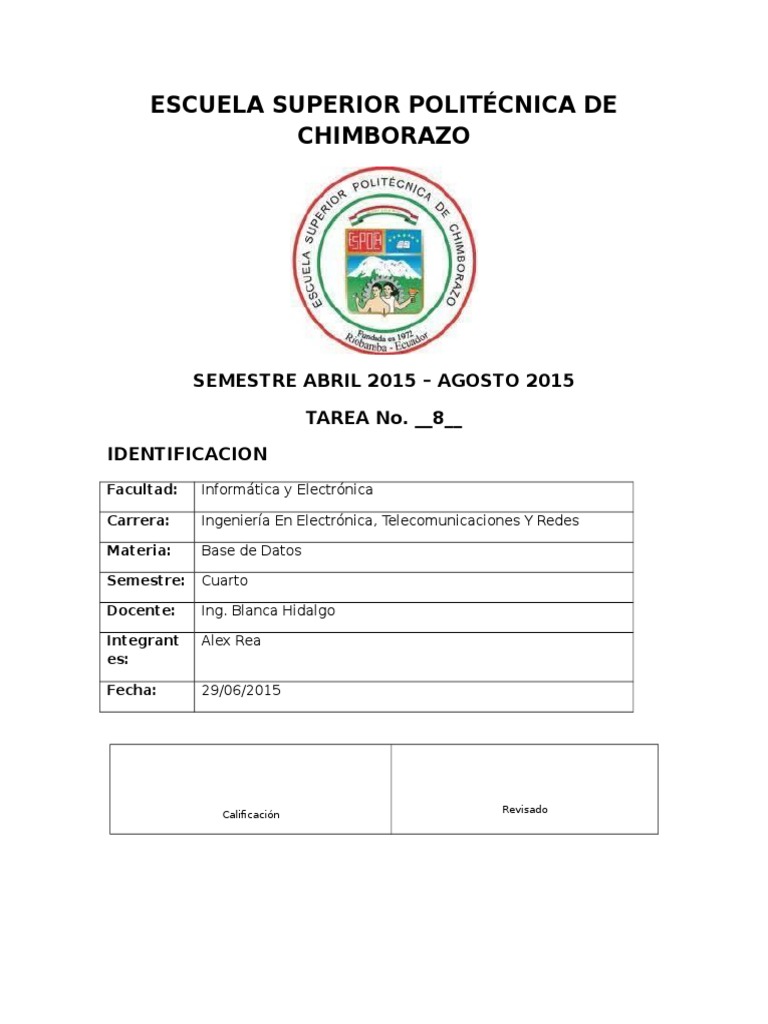 ESCUELA SUPERIOR POLITÉCNICA DE CHIMBORAZO

ESCUELA SUPERIOR POLITÉCNICA DE CHIMBORAZO
ESPOCH
Fundada en 1972
Riobamba - Ecuador

SEMESTRE ABRIL 2015 – AGOSTO 2015

TAREA No. __8__

IDENTIFICACION

| Facultad: | Informática y Electrónica |
|---|---|
| Carrera: | Ingeniería En Electrónica, Telecomunicaciones Y Redes |
| Materia: | Base de Datos |
| Semestre: | Cuarto |
| Docente: | Ing. Blanca Hidalgo |
| Integrantes: | Alex Rea |
| Fecha: | 29/06/2015 |

| Calificación | Revisado |
|---|---|